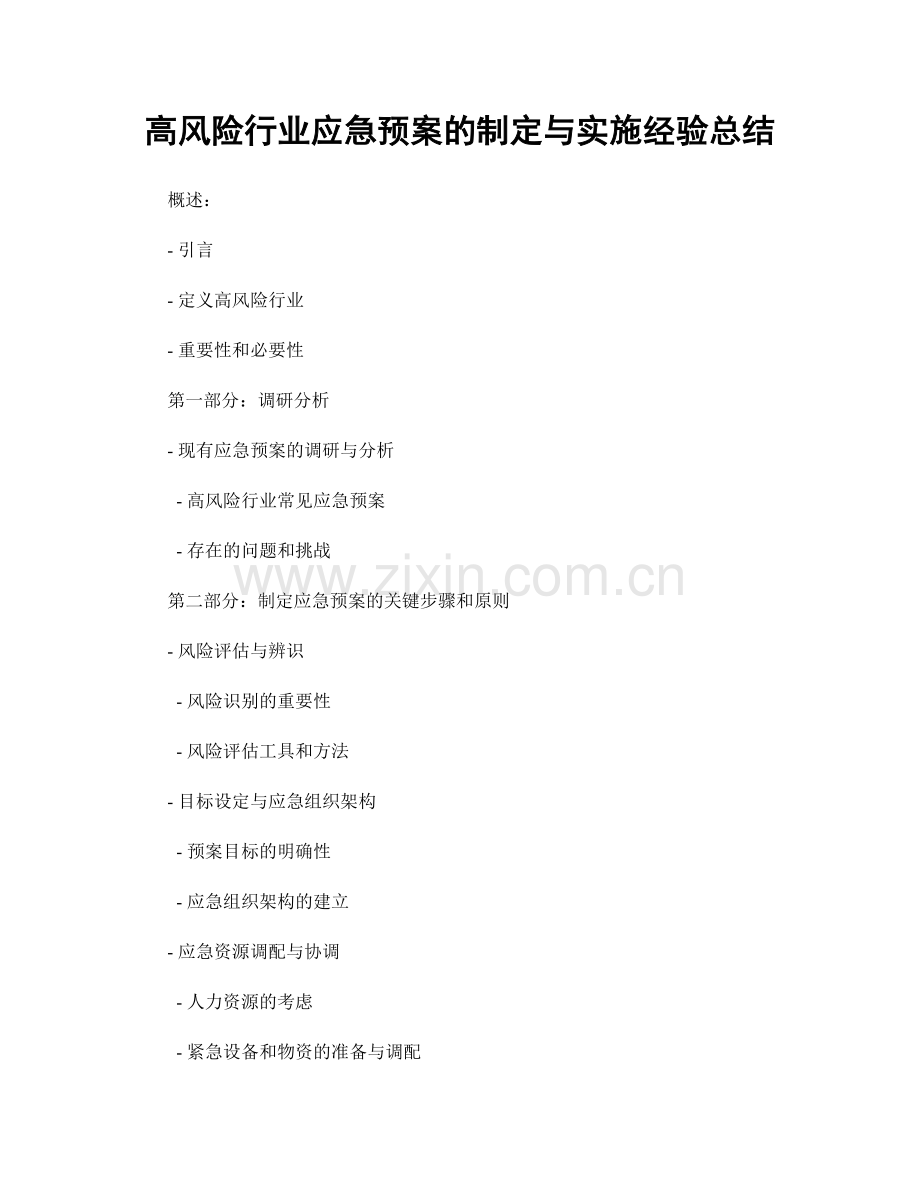 高风险行业应急预案的制定与实施经验总结

概述：

- 引言

- 定义高风险行业

- 重要性和必要性

第一部分：调研分析

- 现有应急预案的调研与分析

- 高风险行业常见应急预案

- 存在的问题和挑战

第二部分：制定应急预案的关键步骤和原则

- 风险评估与辨识

- 风险识别的重要性

- 风险评估工具和方法

- 目标设定与应急组织架构

- 预案目标的明确性

- 应急组织架构的建立

- 应急资源调配与协调

- 人力资源的考虑

- 紧急设备和物资的准备与调配

www.zixin.com.cn